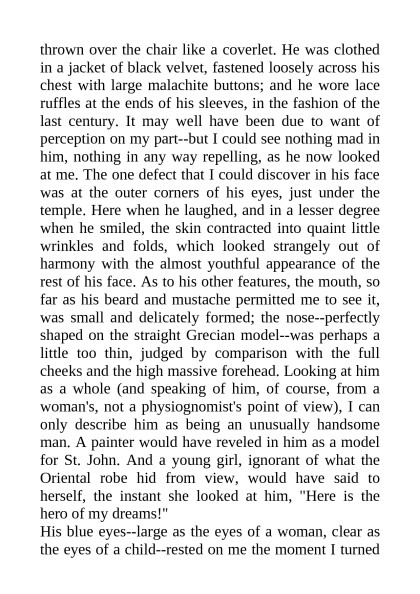 thrown over the chair like a coverlet. He was clothed in a jacket of black velvet, fastened loosely across his chest with large malachite buttons; and he wore lace ruffles at the ends of his sleeves, in the fashion of the last century. It may well have been due to want of perception on my part--but I could see nothing mad in him, nothing in any way repelling, as he now looked at me. The one defect that I could discover in his face was at the outer corners of his eyes, just under the temple. Here when he laughed, and in a lesser degree when he smiled, the skin contracted into quaint little wrinkles and folds, which looked strangely out of harmony with the almost youthful appearance of the rest of his face. As to his other features, the mouth, so far as his beard and mustache permitted me to see it, was small and delicately formed; the nose--perfectly shaped on the straight Grecian model--was perhaps a little too thin, judged by comparison with the full cheeks and the high massive forehead. Looking at him as a whole (and speaking of him, of course, from a woman's, not a physiognomist's point of view), I can only describe him as being an unusually handsome man. A painter would have reveled in him as a model for St. John. And a young girl, ignorant of what the Oriental robe hid from view, would have said to herself, the instant she looked at him, "Here is the hero of my dreams!"
His blue eyes--large as the eyes of a woman, clear as the eyes of a child--rested on me the moment I turned